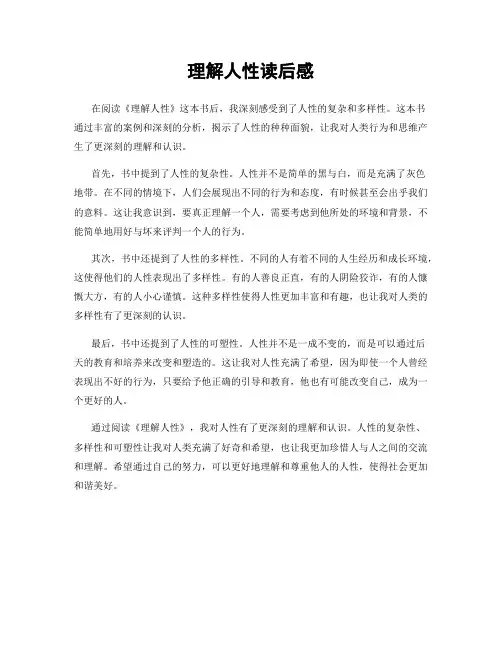 理解人性读后感

在阅读《理解人性》这本书后，我深刻感受到了人性的复杂和多样性。这本书通过丰富的案例和深刻的分析，揭示了人性的种种面貌，让我对人类行为和思维产生了更深刻的理解和认识。

首先，书中提到了人性的复杂性。人性并不是简单的黑与白，而是充满了灰色地带。在不同的情境下，人们会展现出不同的行为和态度，有时候甚至会出乎我们的意料。这让我意识到，要真正理解一个人，需要考虑到他所处的环境和背景，不能简单地用好与坏来评判一个人的行为。

其次，书中还提到了人性的多样性。不同的人有着不同的人生经历和成长环境，这使得他们的人性表现出了多样性。有的人善良正直，有的人阴险狡诈，有的人慷慨大方，有的人小心谨慎。这种多样性使得人性更加丰富和有趣，也让我对人类的多样性有了更深刻的认识。

最后，书中还提到了人性的可塑性。人性并不是一成不变的，而是可以通过后天的教育和培养来改变和塑造的。这让我对人性充满了希望，因为即使一个人曾经表现出不好的行为，只要给予他正确的引导和教育，他也有可能改变自己，成为一个更好的人。

通过阅读《理解人性》，我对人性有了更深刻的理解和认识。人性的复杂性、多样性和可塑性让我对人类充满了好奇和希望，也让我更加珍惜人与人之间的交流和理解。希望通过自己的努力，可以更好地理解和尊重他人的人性，使得社会更加和谐美好。